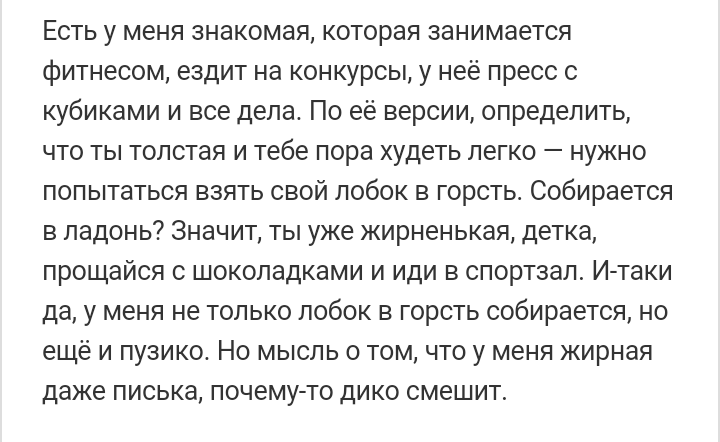 Есть у меня знакомая, которая занимается фитнесом, ездит на конкурсы, у неё пресс с кубиками и все дела. По её версии, определить, что ты толстая и тебе пора худеть легко — нужно попытаться взять свой лобок в горсть. Собирается в ладонь? Значит, ты уже жирненькая, детка, прощайся с шоколадками и иди в спортзал. И-таки да, у меня не только лобок в горсть собирается, но ещё и пузико. Но мысль о том, что у меня жирная даже писька, почему-то дико смешит.